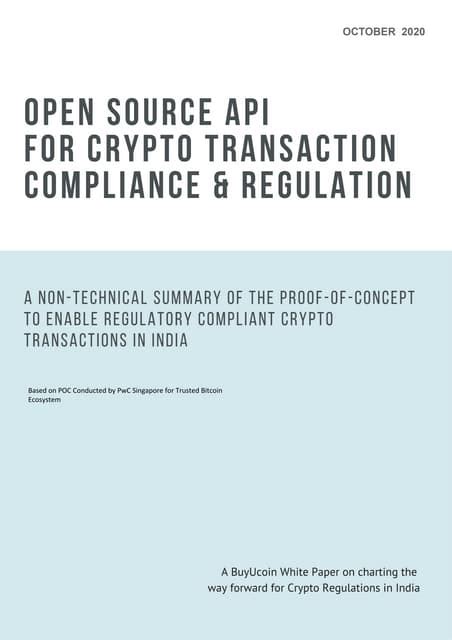 OCTOBER 2020

OPEN SOURCE API FOR CRYPTO TRANSACTION COMPLIANCE & REGULATION

A NON-TECHNICAL SUMMARY OF THE PROOF-OF-CONCEPT TO ENABLE REGULATORY COMPLIANT CRYPTO TRANSACTIONS IN INDIA

Based on POC Conducted by PwC Singapore for Trusted Bitcoin Ecosystem

A BuyUcoin White Paper on charting the way forward for Crypto Regulations in India